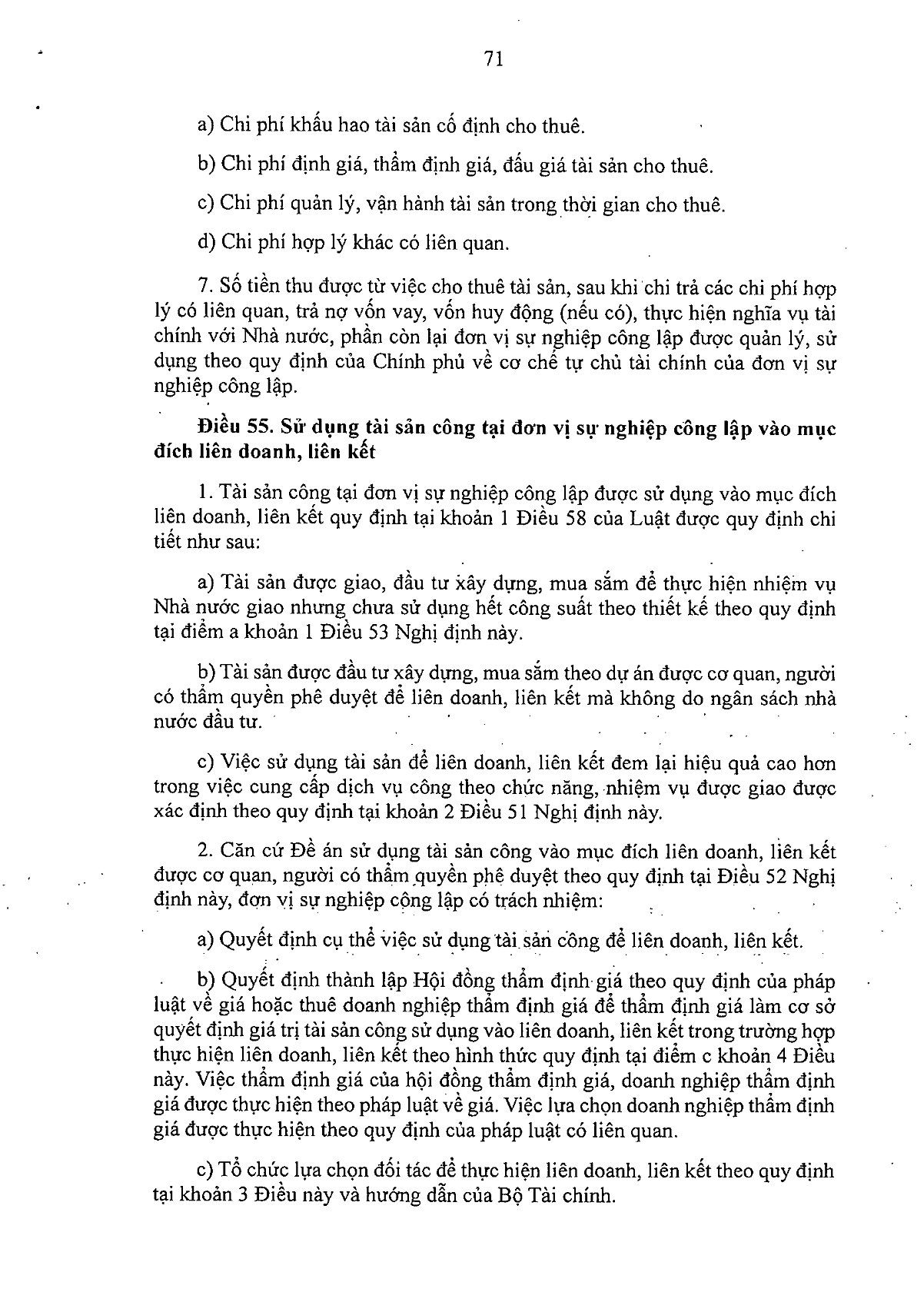 71

a) Chi phí khấu hao tài sản cố định cho thuê.

b) Chi phí định giá, thẩm định giá, đấu giá tài sản cho thuê.

c) Chi phí quản lý, vận hành tài sản trong thời gian cho thuê.

d) Chi phí hợp lý khác có liên quan.

7. Số tiền thu được từ việc cho thuê tài sản, sau khi chi trả các chi phí hợp lý có liên quan, trả nợ vốn vay, vốn huy động (nếu có), thực hiện nghĩa vụ tài chính với Nhà nước, phần còn lại đơn vị sự nghiệp công lập được quản lý, sử dụng theo quy định của Chính phủ về cơ chế tự chủ tài chính của đơn vị sự nghiệp công lập.

Điều 55. Sử dụng tài sản công tại đơn vị sự nghiệp công lập vào mục đích liên doanh, liên kết

1. Tài sản công tại đơn vị sự nghiệp công lập được sử dụng vào mục đích liên doanh, liên kết quy định tại khoản 1 Điều 58 của Luật được quy định chi tiết như sau:

a) Tài sản được giao, đầu tư xây dựng, mua sắm để thực hiện nhiệm vụ Nhà nước giao nhưng chưa sử dụng hết công suất theo thiết kế theo quy định tại điểm a khoản 1 Điều 53 Nghị định này.

b) Tài sản được đầu tư xây dựng, mua sắm theo dự án được cơ quan, người có thẩm quyền phê duyệt để liên doanh, liên kết mà không do ngân sách nhà nước đầu tư.

c) Việc sử dụng tài sản để liên doanh, liên kết đem lại hiệu quả cao hơn trong việc cung cấp dịch vụ công theo chức năng, nhiệm vụ được giao được xác định theo quy định tại khoản 2 Điều 51 Nghị định này.

2. Căn cứ Đề án sử dụng tài sản công vào mục đích liên doanh, liên kết được cơ quan, người có thẩm quyền phê duyệt theo quy định tại Điều 52 Nghị định này, đơn vị sự nghiệp công lập có trách nhiệm:

a) Quyết định cụ thể việc sử dụng tài sản công để liên doanh, liên kết.

b) Quyết định thành lập Hội đồng thẩm định giá theo quy định của pháp luật về giá hoặc thuê doanh nghiệp thẩm định giá để thẩm định giá làm cơ sở quyết định giá trị tài sản công sử dụng vào liên doanh, liên kết trong trường hợp thực hiện liên doanh, liên kết theo hình thức quy định tại điểm c khoản 4 Điều này. Việc thẩm định giá của hội đồng thẩm định giá, doanh nghiệp thẩm định giá được thực hiện theo pháp luật về giá. Việc lựa chọn doanh nghiệp thẩm định giá được thực hiện theo quy định của pháp luật có liên quan.

c) Tổ chức lựa chọn đối tác để thực hiện liên doanh, liên kết theo quy định tại khoản 3 Điều này và hướng dẫn của Bộ Tài chính.